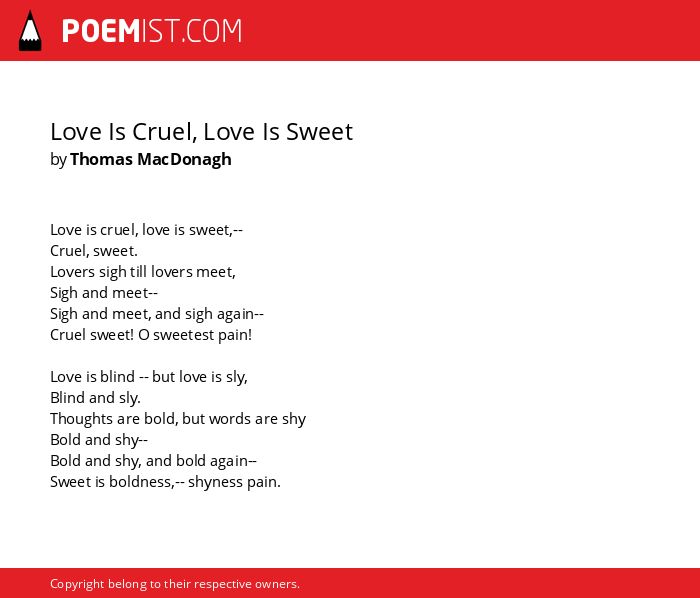 POEMIST.COM

Love Is Cruel, Love Is Sweet
by Thomas MacDonagh

Love is cruel, love is sweet,--
Cruel, sweet.
Lovers sigh till lovers meet,
Sigh and meet--
Sigh and meet, and sigh again--
Cruel sweet! O sweetest pain!

Love is blind -- but love is sly,
Blind and sly.
Thoughts are bold, but words are shy
Bold and shy--
Bold and shy, and bold again--
Sweet is boldness,-- shyness pain.

Copyright belong to their respective owners.